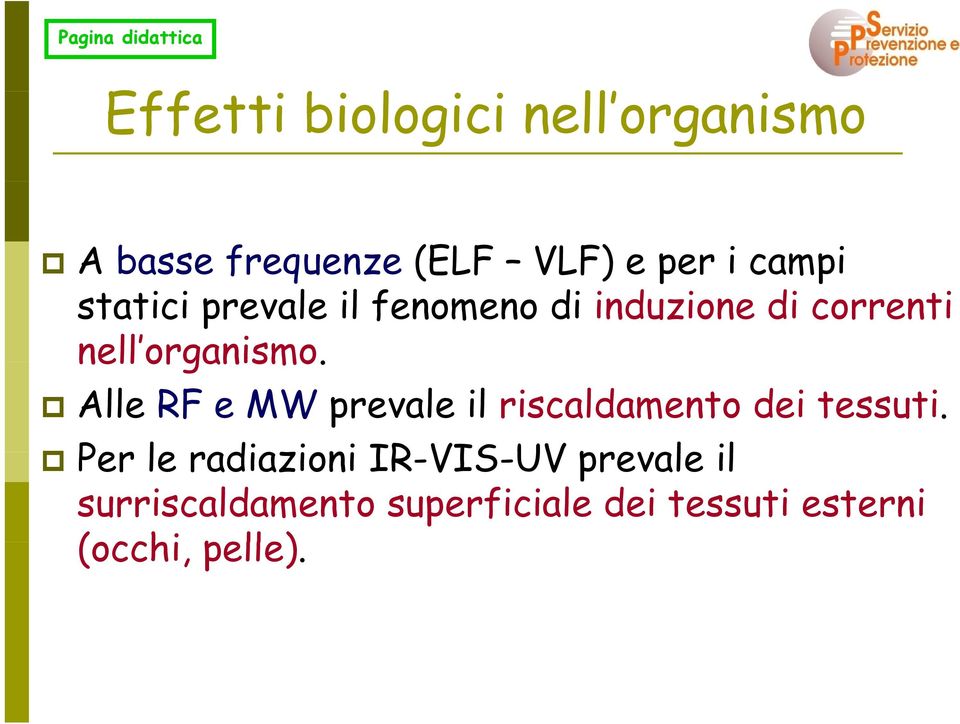 Pagina didattica

Servizio Prevenzione e Protezione

Effetti biologici nell'organismo

A basse frequenze (ELF – VLF) e per i campi statici prevale il fenomeno di induzione di correnti nell'organismo.

Alle RF e MW prevale il riscaldamento dei tessuti.

Per le radiazioni IR-VIS-UV prevale il surriscaldamento superficiale dei tessuti esterni (occhi, pelle).